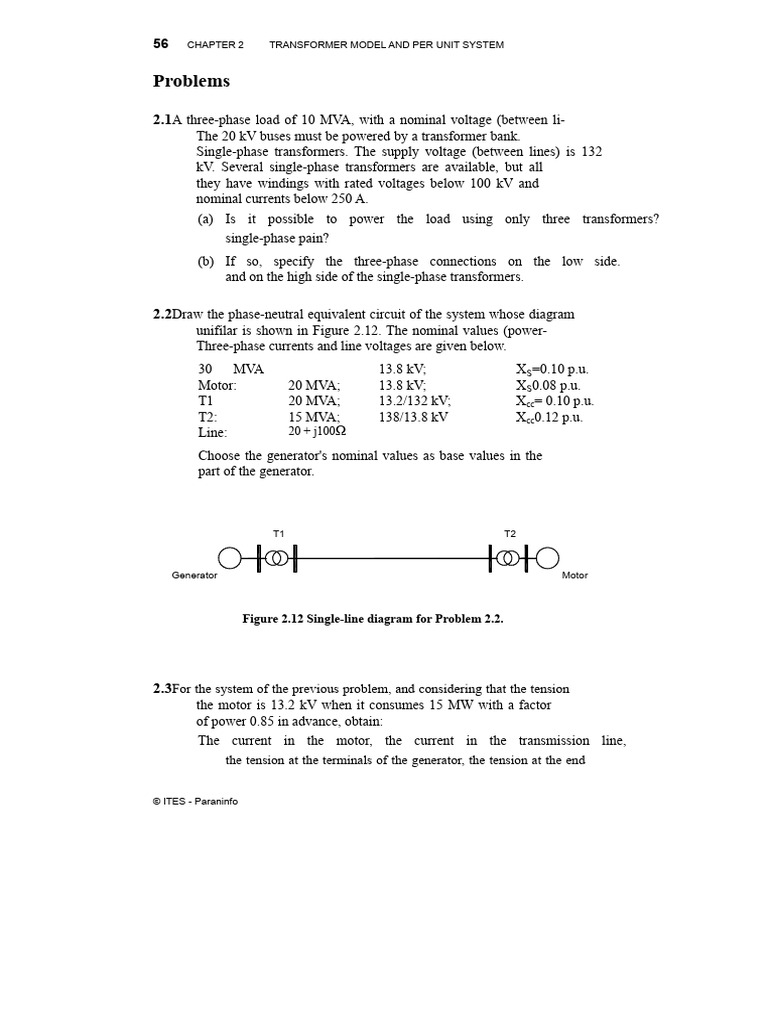 56 CHAPTER 2 TRANSFORMER MODEL AND PER UNIT SYSTEM

Problems

2.1A three-phase load of 10 MVA, with a nominal voltage (between li- The 20 kV buses must be powered by a transformer bank. Single-phase transformers. The supply voltage (between lines) is 132 kV. Several single-phase transformers are available, but all they have windings with rated voltages below 100 kV and nominal currents below 250 A.

(a) Is it possible to power the load using only three transformers? single-phase pain?

(b) If so, specify the three-phase connections on the low side. and on the high side of the single-phase transformers.

2.2Draw the phase-neutral equivalent circuit of the system whose diagram unifilar is shown in Figure 2.12. The nominal values (power- Three-phase currents and line voltages are given below.

| 30 MVA | | 13.8 kV; | $X_S$=0.10 p.u. |
|---|---|---|---|
| Motor: | 20 MVA; | 13.8 kV; | $X_S$0.08 p.u. |
| T1 | 20 MVA; | 13.2/132 kV; | $X_{cc}$= 0.10 p.u. |
| T2: | 15 MVA; | 138/13.8 kV | $X_{cc}$0.12 p.u. |
| Line: | 20 + j100Ω | | |

Choose the generator's nominal values as base values in the part of the generator.

T1

T2

Generator

Motor

Figure 2.12 Single-line diagram for Problem 2.2.

2.3For the system of the previous problem, and considering that the tension the motor is 13.2 kV when it consumes 15 MW with a factor of power 0.85 in advance, obtain:

The current in the motor, the current in the transmission line, the tension at the terminals of the generator, the tension at the end

© ITES - Paraninfo